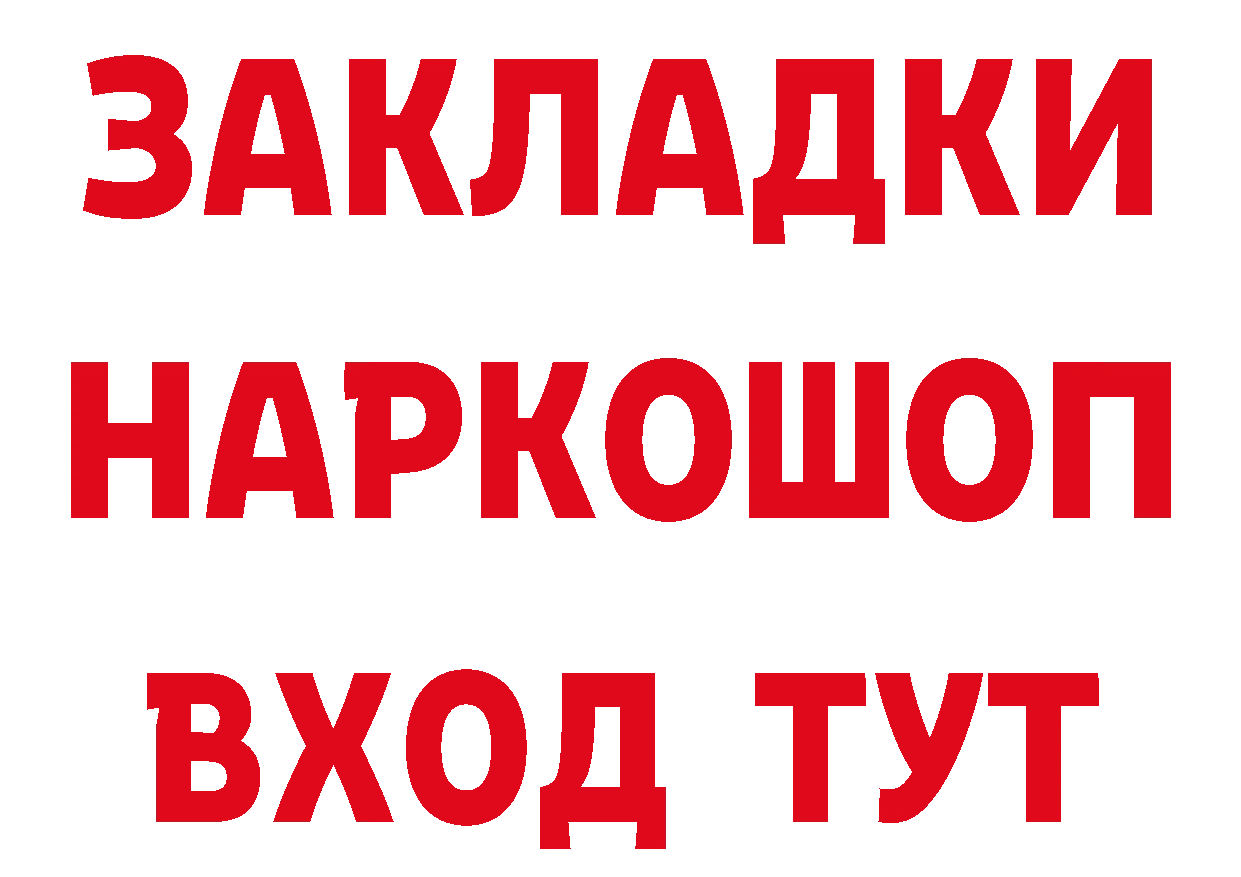 ЗАКЛАДКИ НАРКОШОП ВХОД ТУТ